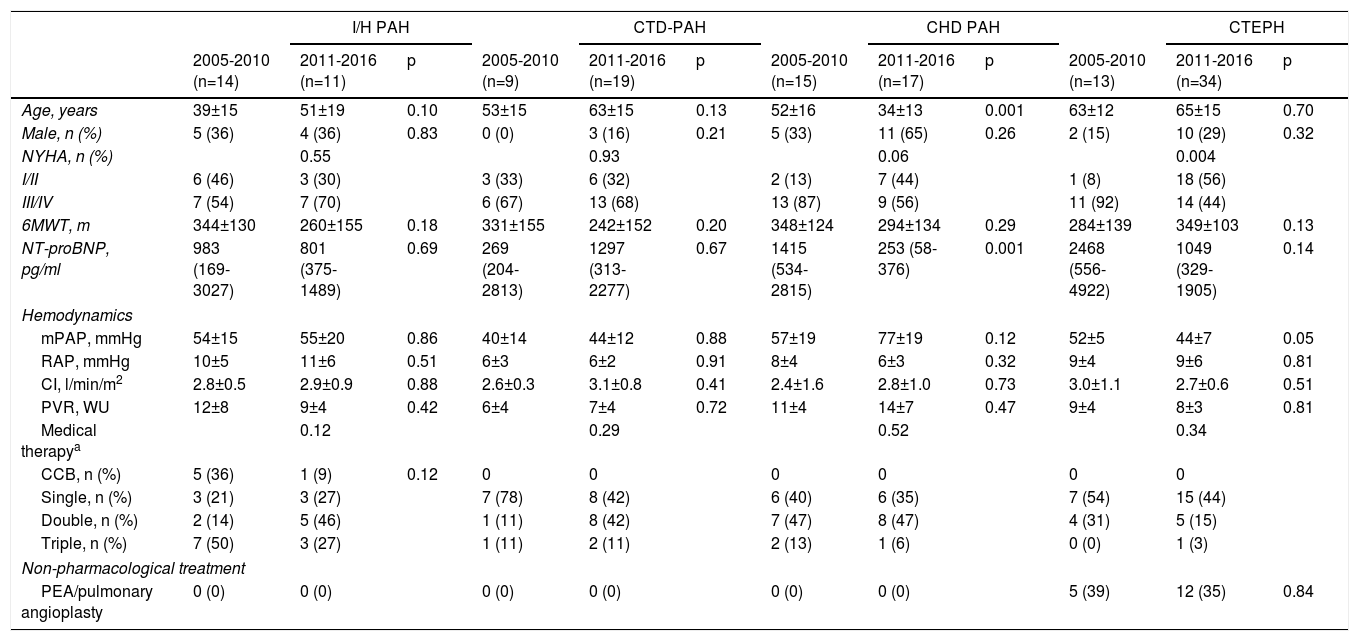 | | I/H PAH | | | CTD-PAH | | | CHD PAH | | | CTEPH | | |
|---|---|---|---|---|---|---|---|---|---|---|---|---|
| | 2005-2010 (n=14) | 2011-2016 (n=11) | p | 2005-2010 (n=9) | 2011-2016 (n=19) | p | 2005-2010 (n=15) | 2011-2016 (n=17) | p | 2005-2010 (n=13) | 2011-2016 (n=34) | p |
| Age, years | 39±15 | 51±19 | 0.10 | 53±15 | 63±15 | 0.13 | 52±16 | 34±13 | 0.001 | 63±12 | 65±15 | 0.70 |
| Male, n (%) | 5 (36) | 4 (36) | 0.83 | 0 (0) | 3 (16) | 0.21 | 5 (33) | 11 (65) | 0.26 | 2 (15) | 10 (29) | 0.32 |
| NYHA, n (%) | | 0.55 | | | 0.93 | | | 0.06 | | | 0.004 | |
| I/II | 6 (46) | 3 (30) | | 3 (33) | 6 (32) | | 2 (13) | 7 (44) | | 1 (8) | 18 (56) | |
| III/IV | 7 (54) | 7 (70) | | 6 (67) | 13 (68) | | 13 (87) | 9 (56) | | 11 (92) | 14 (44) | |
| 6MWT, m | 344±130 | 260±155 | 0.18 | 331±155 | 242±152 | 0.20 | 348±124 | 294±134 | 0.29 | 284±139 | 349±103 | 0.13 |
| NT-proBNP, pg/ml | 983 (169-3027) | 801 (375-1489) | 0.69 | 269 (204-2813) | 1297 (313-2277) | 0.67 | 1415 (534-2815) | 253 (58-376) | 0.001 | 2468 (556-4922) | 1049 (329-1905) | 0.14 |
| Hemodynamics | | | | | | | | | | | | |
| mPAP, mmHg | 54±15 | 55±20 | 0.86 | 40±14 | 44±12 | 0.88 | 57±19 | 77±19 | 0.12 | 52±5 | 44±7 | 0.05 |
| RAP, mmHg | 10±5 | 11±6 | 0.51 | 6±3 | 6±2 | 0.91 | 8±4 | 6±3 | 0.32 | 9±4 | 9±6 | 0.81 |
| CI, l/min/m$^2$ | 2.8±0.5 | 2.9±0.9 | 0.88 | 2.6±0.3 | 3.1±0.8 | 0.41 | 2.4±1.6 | 2.8±1.0 | 0.73 | 3.0±1.1 | 2.7±0.6 | 0.51 |
| PVR, WU | 12±8 | 9±4 | 0.42 | 6±4 | 7±4 | 0.72 | 11±4 | 14±7 | 0.47 | 9±4 | 8±3 | 0.81 |
| Medical therapy$^a$ | | 0.12 | | | 0.29 | | | 0.52 | | | 0.34 | |
| CCB, n (%) | 5 (36) | 1 (9) | 0.12 | 0 | 0 | | 0 | 0 | | 0 | 0 | |
| Single, n (%) | 3 (21) | 3 (27) | | 7 (78) | 8 (42) | | 6 (40) | 6 (35) | | 7 (54) | 15 (44) | |
| Double, n (%) | 2 (14) | 5 (46) | | 1 (11) | 8 (42) | | 7 (47) | 8 (47) | | 4 (31) | 5 (15) | |
| Triple, n (%) | 7 (50) | 3 (27) | | 1 (11) | 2 (11) | | 2 (13) | 1 (6) | | 0 (0) | 1 (3) | |
| Non-pharmacological treatment | | | | | | | | | | | | |
| PEA/pulmonary angioplasty | 0 (0) | 0 (0) | | 0 (0) | 0 (0) | | 0 (0) | 0 (0) | | 5 (39) | 12 (35) | 0.84 |